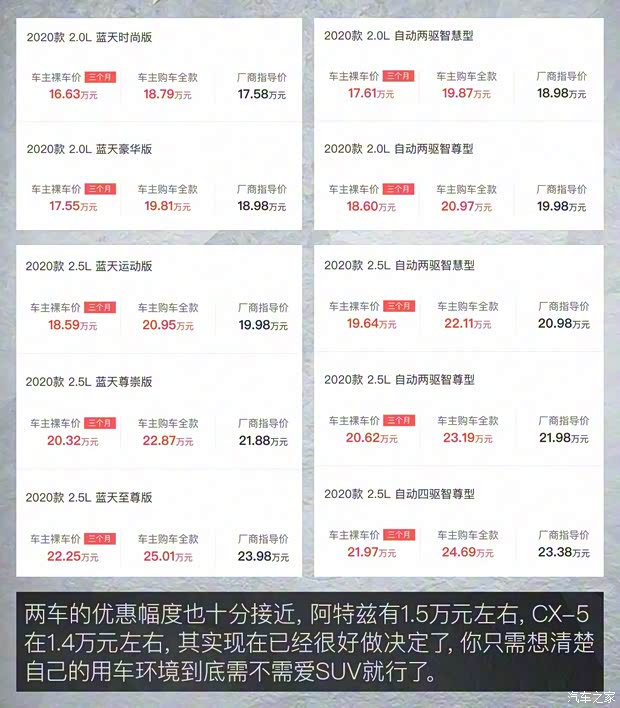 2020款 2.0L 蓝天时尚版

车主裸车价 三个月 16.63万元

车主购车全款 18.79万元

厂商指导价 17.58万元

2020款 2.0L 蓝天豪华版

车主裸车价 三个月 17.55万元

车主购车全款 19.81万元

厂商指导价 18.98万元

2020款 2.5L 蓝天运动版

车主裸车价 三个月 18.59万元

车主购车全款 20.95万元

厂商指导价 19.98万元

2020款 2.5L 蓝天尊崇版

车主裸车价 三个月 20.32万元

车主购车全款 22.87万元

厂商指导价 21.88万元

2020款 2.5L 蓝天至尊版

车主裸车价 三个月 22.25万元

车主购车全款 25.01万元

厂商指导价 23.98万元

2020款 2.0L 自动两驱智慧型

车主裸车价 三个月 17.61万元

车主购车全款 19.87万元

厂商指导价 18.98万元

2020款 2.0L 自动两驱智尊型

车主裸车价 三个月 18.60万元

车主购车全款 20.97万元

厂商指导价 19.98万元

2020款 2.5L 自动两驱智慧型

车主裸车价 三个月 19.64万元

车主购车全款 22.11万元

厂商指导价 20.98万元

2020款 2.5L 自动两驱智尊型

车主裸车价 三个月 20.62万元

车主购车全款 23.19万元

厂商指导价 21.98万元

2020款 2.5L 自动四驱智尊型

车主裸车价 三个月 21.97万元

车主购车全款 24.69万元

厂商指导价 23.38万元

两车的优惠幅度也十分接近，阿特兹有1.5万元左右，CX-5在1.4万元左右，其实现在已经很好做决定了，你只需想清楚自己的用车环境到底需不需爱SUV就行了。

汽车之家